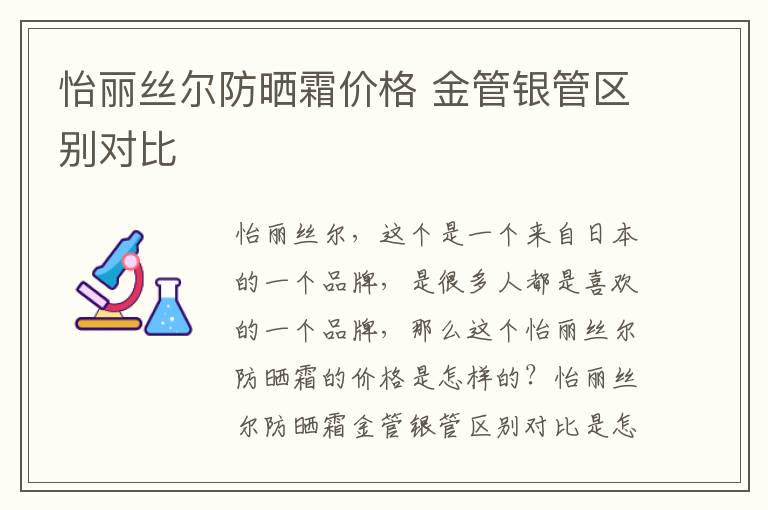 怡丽丝尔防晒霜价格 金管银管区别对比

怡丽丝尔，这个是一个来自日本的一个品牌，是很多人都是喜欢的一个品牌，那么这个怡丽丝尔防晒霜的价格是怎样的？怡丽丝尔防晒霜金管银管区别对比是怎